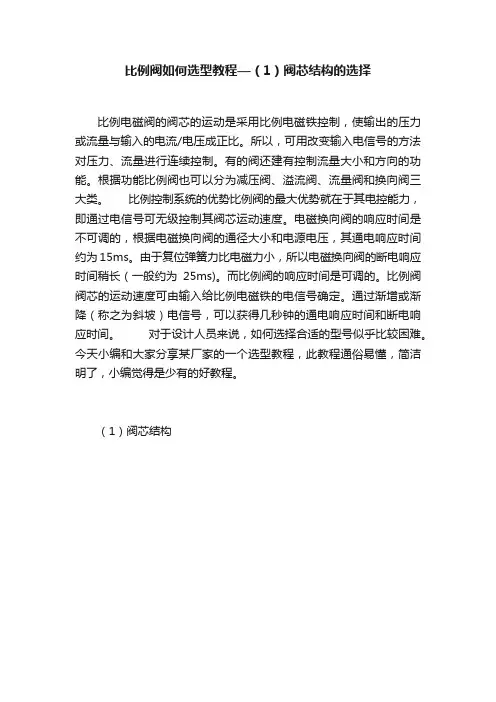 比例阀如何选型教程—（1）阀芯结构的选择

比例电磁阀的阀芯的运动是采用比例电磁铁控制，使输出的压力或流量与输入的电流/电压成正比。所以，可用改变输入电信号的方法对压力、流量进行连续控制。有的阀还建有控制流量大小和方向的功能。根据功能比例阀也可以分为减压阀、溢流阀、流量阀和换向阀三大类。　　比例控制系统的优势比例阀的最大优势就在于其电控能力，即通过电信号可无级控制其阀芯运动速度。电磁换向阀的响应时间是不可调的，根据电磁换向阀的通径大小和电源电压，其通电响应时间约为15ms。由于复位弹簧力比电磁力小，所以电磁换向阀的断电响应时间稍长（一般约为 25ms)。而比例阀的响应时间是可调的。比例阀阀芯的运动速度可由输入给比例电磁铁的电信号确定。通过渐增或渐降（称之为斜坡）电信号，可以获得几秒钟的通电响应时间和断电响应时间。　　对于设计人员来说，如何选择合适的型号似乎比较困难。今天小编和大家分享某厂家的一个选型教程，此教程通俗易懂，简洁明了，小编觉得是少有的好教程。

（1）阀芯结构